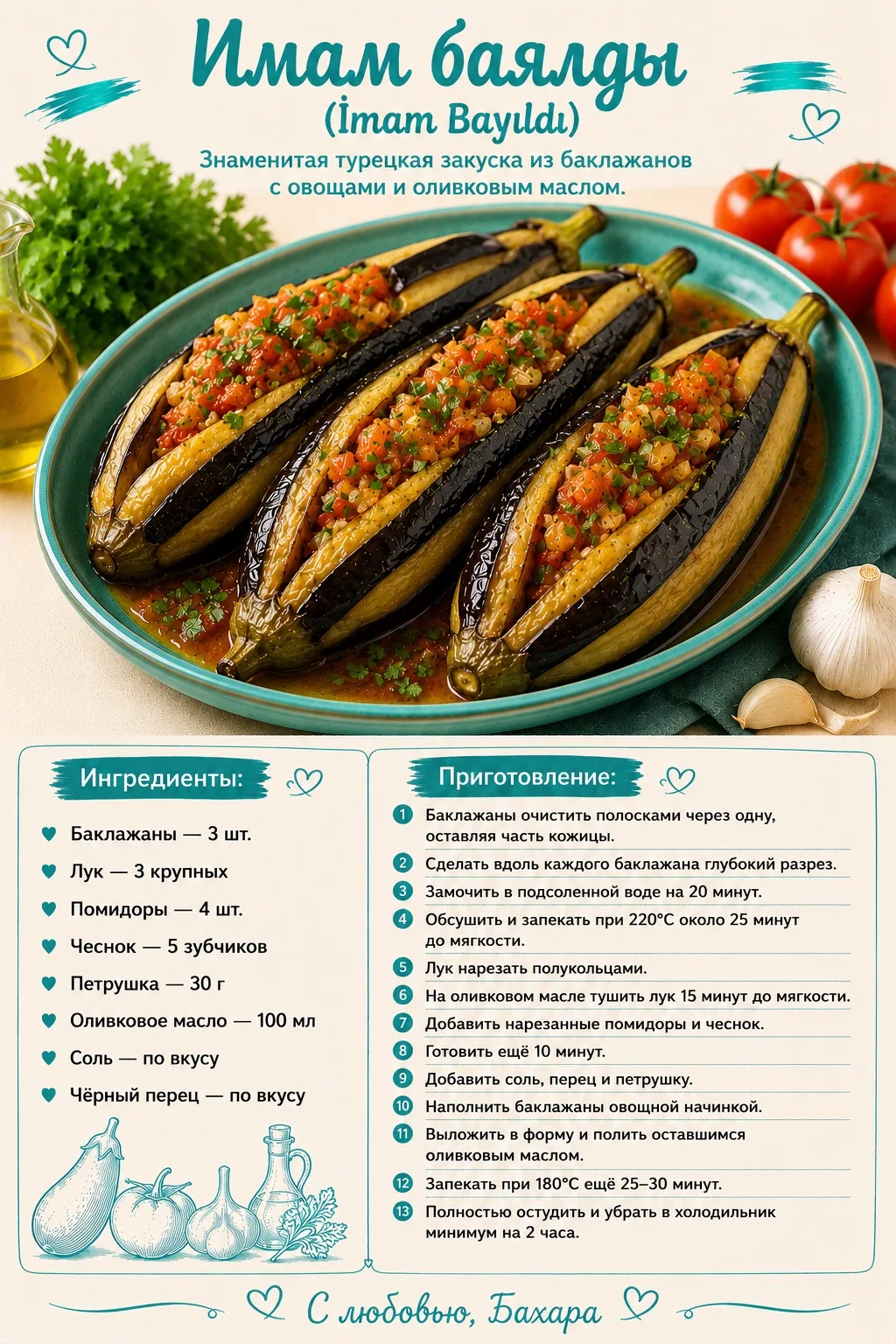 Имам баялды
(İmam Bayıldı)

Знаменитая турецкая закуска из баклажанов с овощами и оливковым маслом.

Ингредиенты:

♥ Баклажаны — 3 шт.
♥ Лук — 3 крупных
♥ Помидоры — 4 шт.
♥ Чеснок — 5 зубчиков
♥ Петрушка — 30 г
♥ Оливковое масло — 100 мл
♥ Соль — по вкусу
♥ Чёрный перец — по вкусу

Приготовление:

1 Баклажаны очистить полосками через одну, оставляя часть кожицы.
2 Сделать вдоль каждого баклажана глубокий разрез.
3 Замочить в подсоленной воде на 20 минут.
4 Обсушить и запекать при 220°C около 25 минут до мягкости.
5 Лук нарезать полукольцами.
6 На оливковом масле тушить лук 15 минут до мягкости.
7 Добавить нарезанные помидоры и чеснок.
8 Готовить ещё 10 минут.
9 Добавить соль, перец и петрушку.
10 Наполнить баклажаны овощной начинкой.
11 Выложить в форму и полить оставшимся оливковым маслом.
12 Запекать при 180°C ещё 25–30 минут.
13 Полностью остудить и убрать в холодильник минимум на 2 часа.

С любовью, Бахара